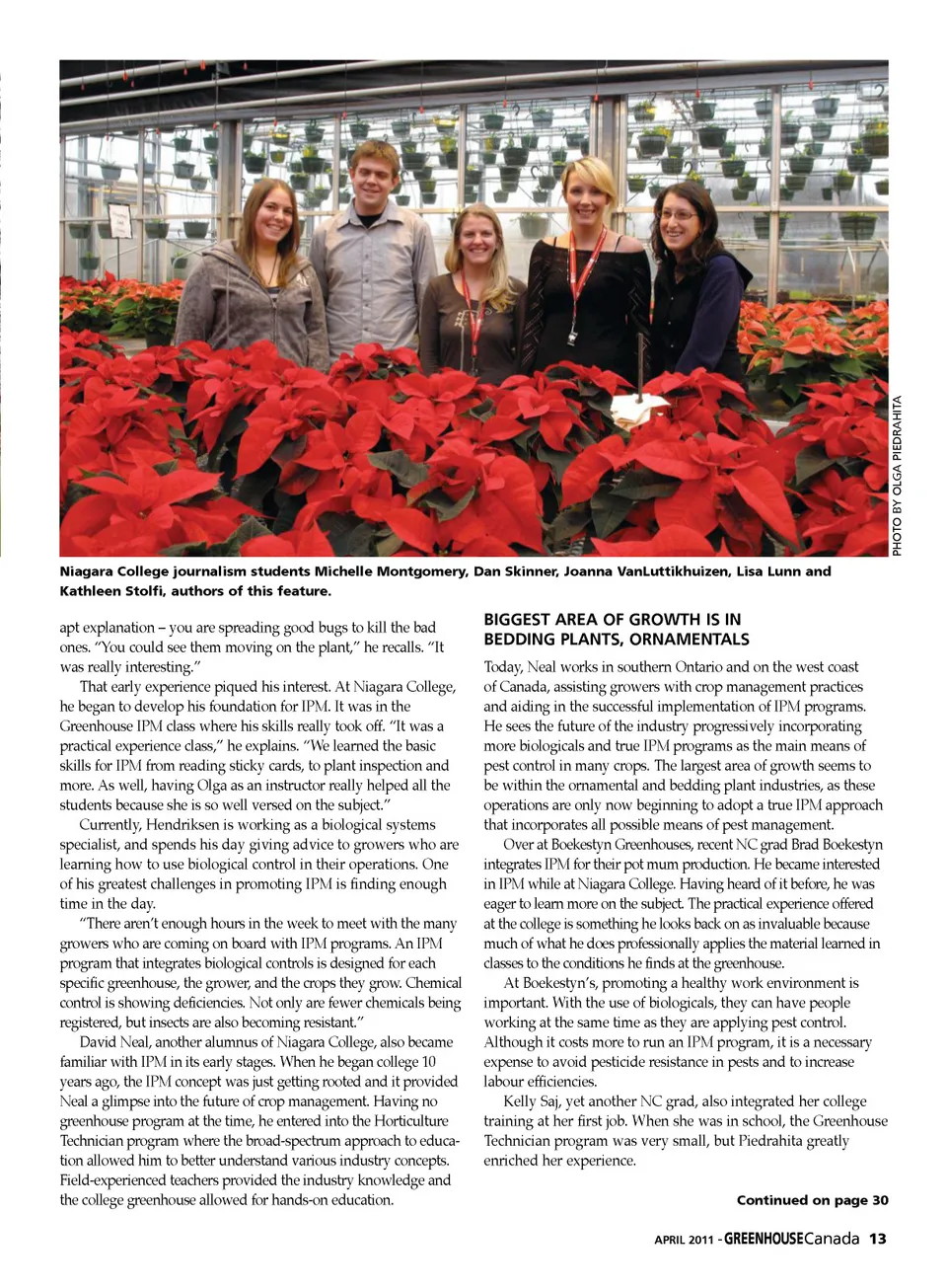 PHOTO BY OLGA PIEDRAHITA

Niagara College journalism students Michelle Montgomery, Dan Skinner, Joanna VanLuttikhuizen, Lisa Lunn and Kathleen Stolfi, authors of this feature.

apt explanation – you are spreading good bugs to kill the bad ones. "You could see them moving on the plant," he recalls. "It was really interesting."

That early experience piqued his interest. At Niagara College, he began to develop his foundation for IPM. It was in the Greenhouse IPM class where his skills really took off. "It was a practical experience class," he explains. "We learned the basic skills for IPM from reading sticky cards, to plant inspection and more. As well, having Olga as an instructor really helped all the students because she is so well versed on the subject."

Currently, Hendriksen is working as a biological systems specialist, and spends his day giving advice to growers who are learning how to use biological control in their operations. One of his greatest challenges in promoting IPM is finding enough time in the day.

"There aren't enough hours in the week to meet with the many growers who are coming on board with IPM programs. An IPM program that integrates biological controls is designed for each specific greenhouse, the grower, and the crops they grow. Chemical control is showing deficiencies. Not only are fewer chemicals being registered, but insects are also becoming resistant."

David Neal, another alumnus of Niagara College, also became familiar with IPM in its early stages. When he began college 10 years ago, the IPM concept was just getting rooted and it provided Neal a glimpse into the future of crop management. Having no greenhouse program at the time, he entered into the Horticulture Technician program where the broad-spectrum approach to education allowed him to better understand various industry concepts. Field-experienced teachers provided the industry knowledge and the college greenhouse allowed for hands-on education.

BIGGEST AREA OF GROWTH IS IN BEDDING PLANTS, ORNAMENTALS

Today, Neal works in southern Ontario and on the west coast of Canada, assisting growers with crop management practices and aiding in the successful implementation of IPM programs. He sees the future of the industry progressively incorporating more biologicals and true IPM programs as the main means of pest control in many crops. The largest area of growth seems to be within the ornamental and bedding plant industries, as these operations are only now beginning to adopt a true IPM approach that incorporates all possible means of pest management.

Over at Boekestyn Greenhouses, recent NC grad Brad Boekestyn integrates IPM for their pot mum production. He became interested in IPM while at Niagara College. Having heard of it before, he was eager to learn more on the subject. The practical experience offered at the college is something he looks back on as invaluable because much of what he does professionally applies the material learned in classes to the conditions he finds at the greenhouse.

At Boekestyn's, promoting a healthy work environment is important. With the use of biologicals, they can have people working at the same time as they are applying pest control. Although it costs more to run an IPM program, it is a necessary expense to avoid pesticide resistance in pests and to increase labour efficiencies.

Kelly Saj, yet another NC grad, also integrated her college training at her first job. When she was in school, the Greenhouse Technician program was very small, but Piedrahita greatly enriched her experience.

Continued on page 30

APRIL 2011 - GREENHOUSECanada 13